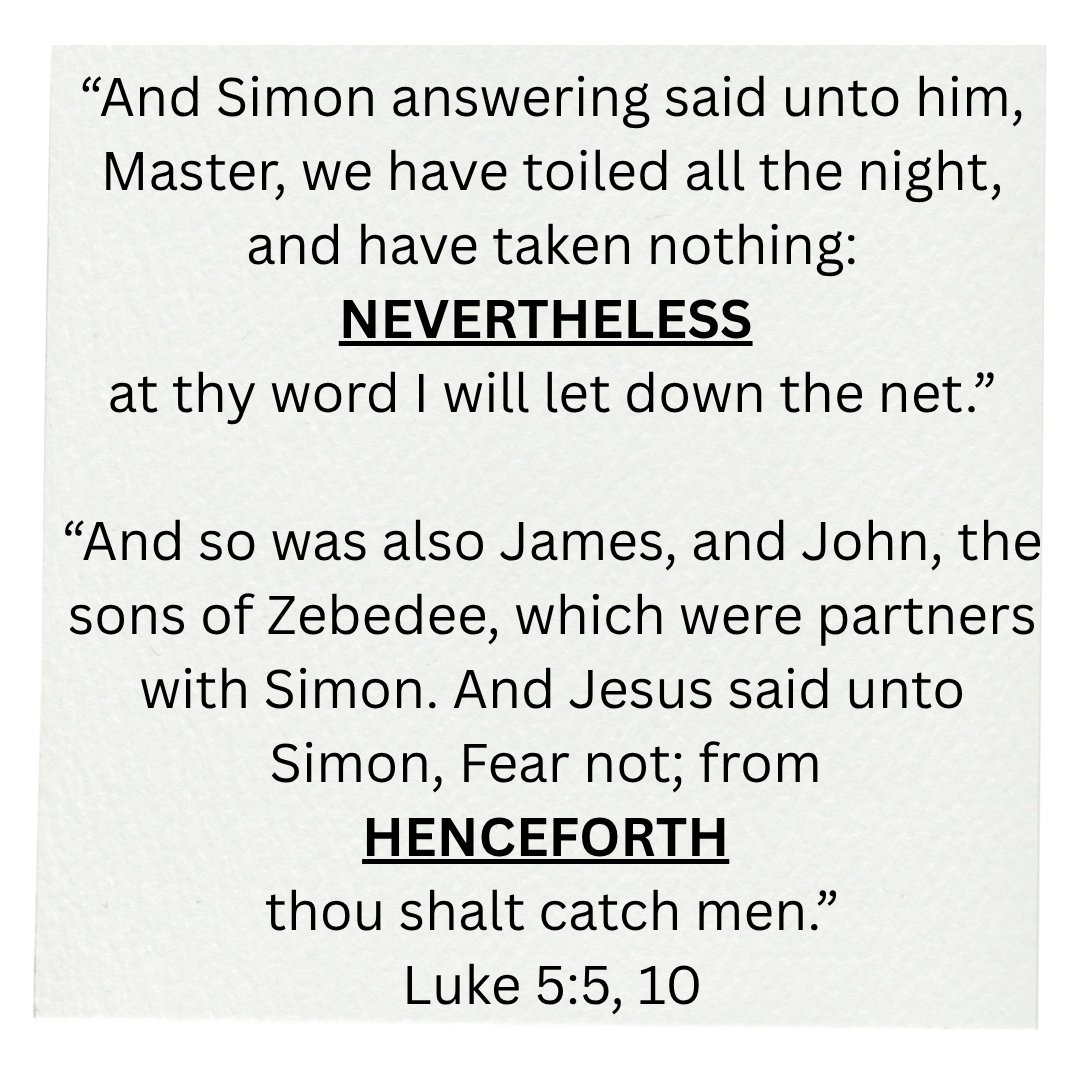 "And Simon answering said unto him, Master, we have toiled all the night, and have taken nothing: NEVERTHELESS at thy word I will let down the net."

"And so was also James, and John, the sons of Zebedee, which were partners with Simon. And Jesus said unto Simon, Fear not; from HENCEFORTH thou shalt catch men."
Luke 5:5, 10